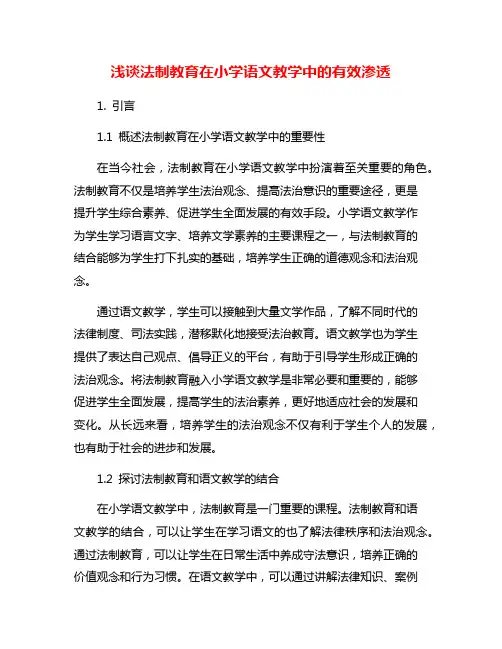 浅谈法制教育在小学语文教学中的有效渗透

1. 引言

1.1 概述法制教育在小学语文教学中的重要性

在当今社会，法制教育在小学语文教学中扮演着至关重要的角色。法制教育不仅是培养学生法治观念、提高法治意识的重要途径，更是提升学生综合素养、促进学生全面发展的有效手段。小学语文教学作为学生学习语言文字、培养文学素养的主要课程之一，与法制教育的结合能够为学生打下扎实的基础，培养学生正确的道德观念和法治观念。

通过语文教学，学生可以接触到大量文学作品，了解不同时代的法律制度、司法实践，潜移默化地接受法治教育。语文教学也为学生提供了表达自己观点、倡导正义的平台，有助于引导学生形成正确的法治观念。将法制教育融入小学语文教学是非常必要和重要的，能够促进学生全面发展，提高学生的法治素养，更好地适应社会的发展和变化。从长远来看，培养学生的法治观念不仅有利于学生个人的发展，也有助于社会的进步和发展。

1.2 探讨法制教育和语文教学的结合

在小学语文教学中，法制教育是一门重要的课程。法制教育和语文教学的结合，可以让学生在学习语文的也了解法律秩序和法治观念。通过法制教育，可以让学生在日常生活中养成守法意识，培养正确的价值观念和行为习惯。在语文教学中，可以通过讲解法律知识、案例